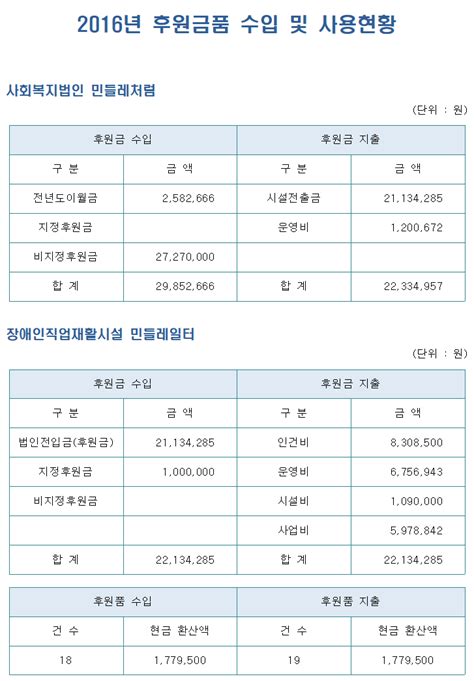 2016년 후원금품 수입 및 사용현황

사회복지법인 민들레처럼

(단위 : 원)

| 후원금 수입 | | 후원금 지출 | |
|---|---|---|---|
| 구 분 | 금 액 | 구 분 | 금 액 |
| 전년도이월금 | 2,582,666 | 시설전출금 | 21,134,285 |
| 지정후원금 | | 운영비 | 1,200,672 |
| 비지정후원금 | 27,270,000 | | |
| 합 계 | 29,852,666 | 합 계 | 22,334,957 |

장애인직업재활시설 민들레일터

(단위 : 원)

| 후원금 수입 | | 후원금 지출 | |
|---|---|---|---|
| 구 분 | 금 액 | 구 분 | 금 액 |
| 법인전입금(후원금) | 21,134,285 | 인건비 | 8,308,500 |
| 지정후원금 | 1,000,000 | 운영비 | 6,756,943 |
| 비지정후원금 | | 시설비 | 1,090,000 |
| | | 사업비 | 5,978,842 |
| 합 계 | 22,134,285 | 합 계 | 22,134,285 |

| 후원품 수입 | | 후원품 지출 | |
|---|---|---|---|
| 건 수 | 현금 환산액 | 건 수 | 현금 환산액 |
| 18 | 1,779,500 | 19 | 1,779,500 |